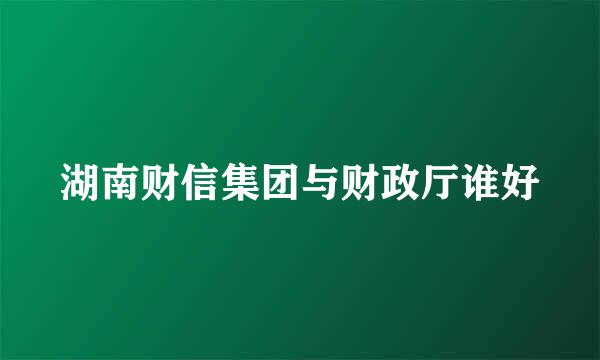 湖南财信集团与财政厅谁好